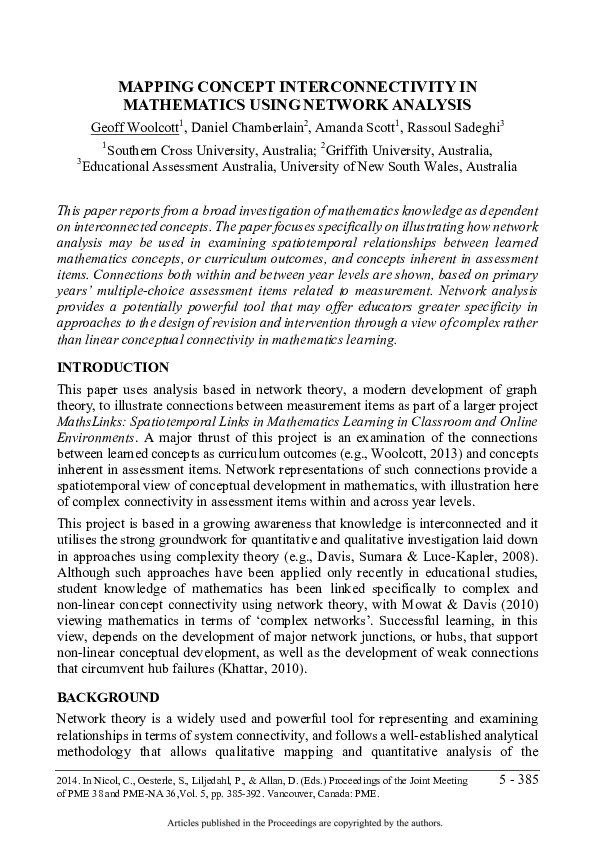 MAPPING CONCEPT INTERCONNECTIVITY IN MATHEMATICS USING NETWORK ANALYSIS

Geoff Woolcott$^1$, Daniel Chamberlain$^2$, Amanda Scott$^1$, Rassoul Sadeghi$^3$

$^1$Southern Cross University, Australia; $^2$Griffith University, Australia, $^3$Educational Assessment Australia, University of New South Wales, Australia

This paper reports from a broad investigation of mathematics knowledge as dependent on interconnected concepts. The paper focuses specifically on illustrating how network analysis may be used in examining spatiotemporal relationships between learned mathematics concepts, or curriculum outcomes, and concepts inherent in assessment items. Connections both within and between year levels are shown, based on primary years' multiple-choice assessment items related to measurement. Network analysis provides a potentially powerful tool that may offer educators greater specificity in approaches to the design of revision and intervention through a view of complex rather than linear conceptual connectivity in mathematics learning.

INTRODUCTION

This paper uses analysis based in network theory, a modern development of graph theory, to illustrate connections between measurement items as part of a larger project MathsLinks: Spatiotemporal Links in Mathematics Learning in Classroom and Online Environments. A major thrust of this project is an examination of the connections between learned concepts as curriculum outcomes (e.g., Woolcott, 2013) and concepts inherent in assessment items. Network representations of such connections provide a spatiotemporal view of conceptual development in mathematics, with illustration here of complex connectivity in assessment items within and across year levels.

This project is based in a growing awareness that knowledge is interconnected and it utilises the strong groundwork for quantitative and qualitative investigation laid down in approaches using complexity theory (e.g., Davis, Sumara & Luce-Kapler, 2008). Although such approaches have been applied only recently in educational studies, student knowledge of mathematics has been linked specifically to complex and non-linear concept connectivity using network theory, with Mowat & Davis (2010) viewing mathematics in terms of 'complex networks'. Successful learning, in this view, depends on the development of major network junctions, or hubs, that support non-linear conceptual development, as well as the development of weak connections that circumvent hub failures (Khattar, 2010).

BACKGROUND

Network theory is a widely used and powerful tool for representing and examining relationships in terms of system connectivity, and follows a well-established analytical methodology that allows qualitative mapping and quantitative analysis of the

2014. In Nicol, C., Oesterle, S., Liljedahl, P., & Allan, D. (Eds.) Proceedings of the Joint Meeting of PME 38 and PME-NA 36,Vol. 5, pp. 385-392. Vancouver, Canada: PME.

5 - 385

Articles published in the Proceedings are copyrighted by the authors.